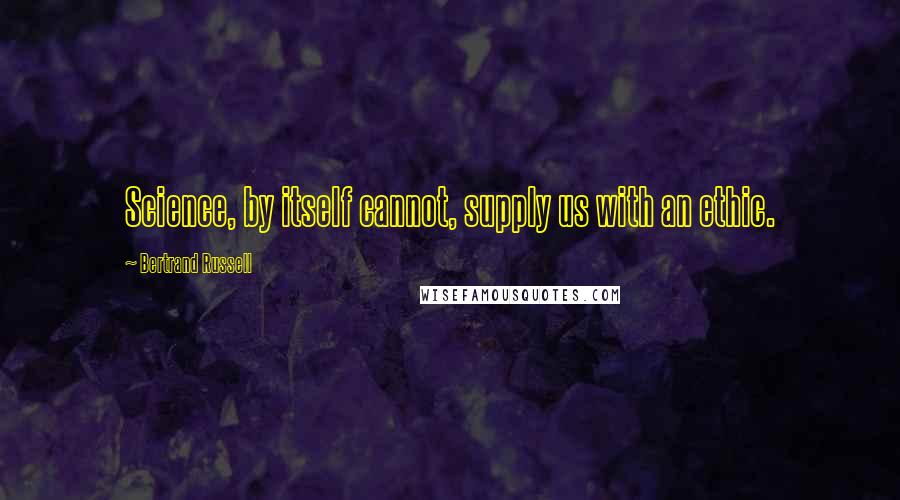 Science, by itself cannot, supply us with an ethic.

~ Bertrand Russell

WISEFAMOUSQUOTES.COM